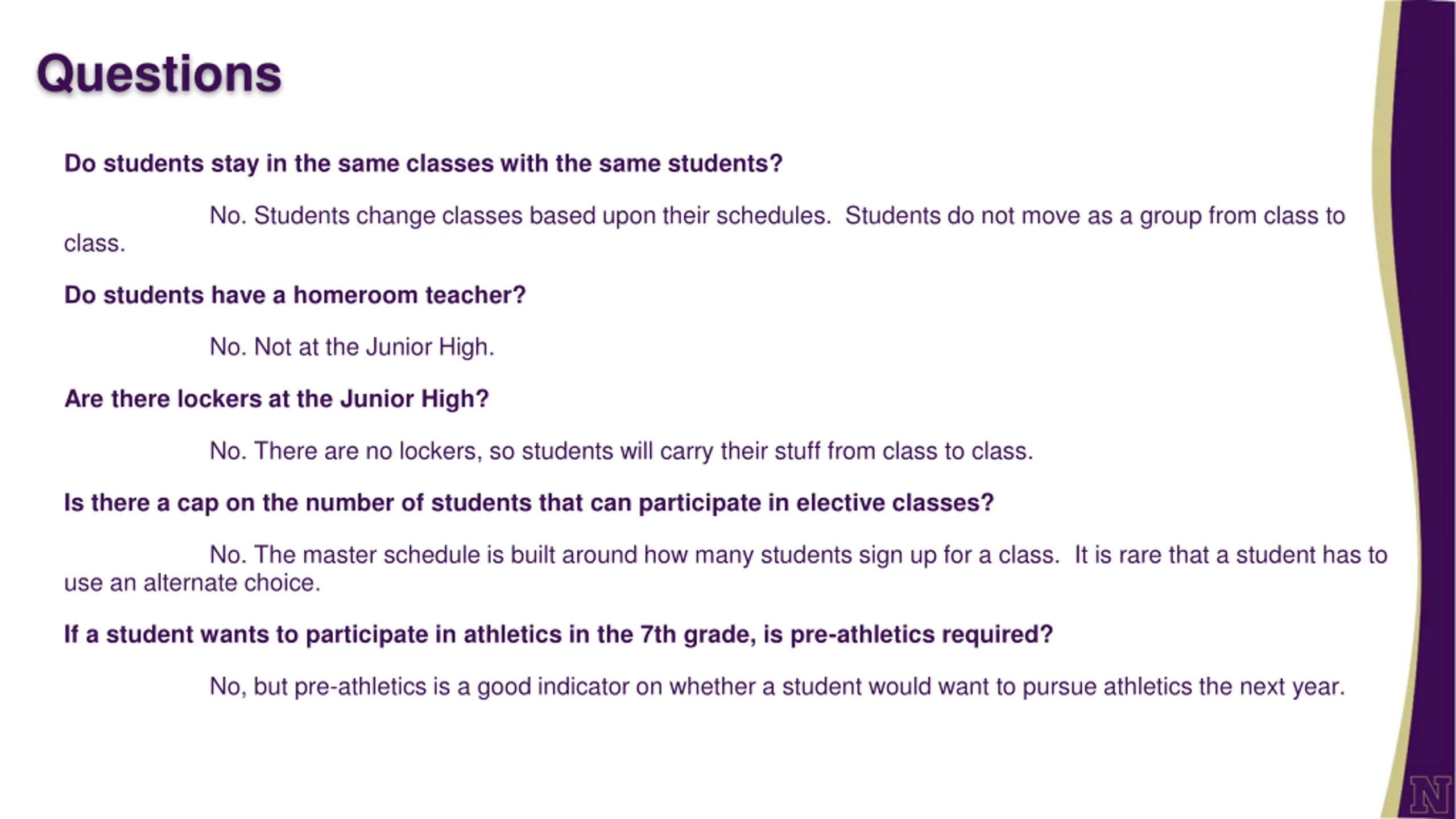 Questions

Do students stay in the same classes with the same students?

No. Students change classes based upon their schedules. Students do not move as a group from class to class.

Do students have a homeroom teacher?

No. Not at the Junior High.

Are there lockers at the Junior High?

No. There are no lockers, so students will carry their stuff from class to class.

Is there a cap on the number of students that can participate in elective classes?

No. The master schedule is built around how many students sign up for a class. It is rare that a student has to use an alternate choice.

If a student wants to participate in athletics in the 7th grade, is pre-athletics required?

No, but pre-athletics is a good indicator on whether a student would want to pursue athletics the next year.

N